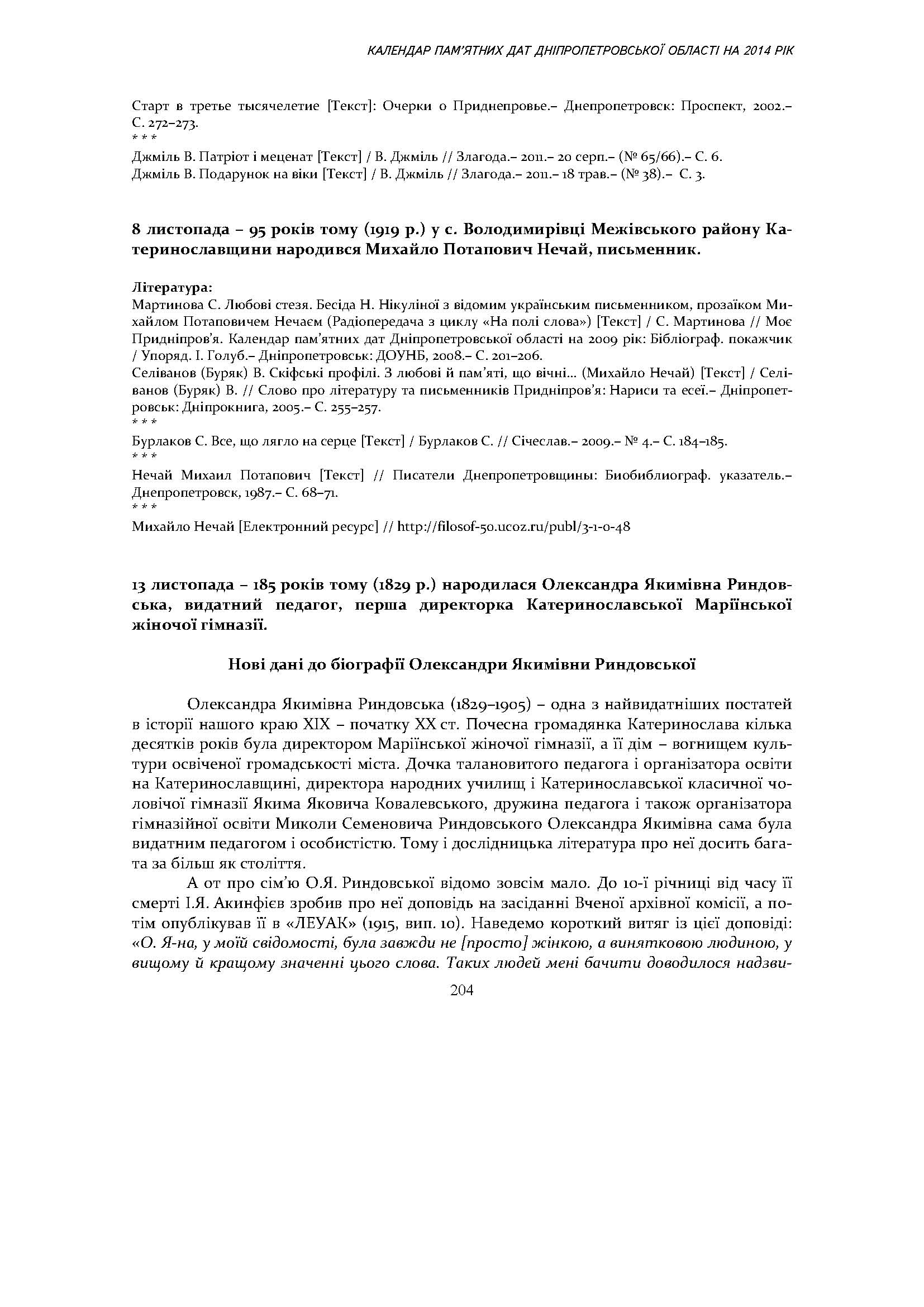 КАЛЕНДАР ПАМ'ЯТНИХ ДАТ ДНІПРОПЕТРОВСЬКОЇ ОБЛАСТІ НА 2014 РІК

Старт в третье тысячелетие [Текст]: Очерки о Приднепровье.– Днепропетровск: Проспект, 2002.– С. 272–273.
* * *
Джміль В. Патріот і меценат [Текст] / В. Джміль // Злагода.– 2011.– 20 серп.– (№ 65/66).– С. 6.
Джміль В. Подарунок на віки [Текст] / В. Джміль // Злагода.– 2011.– 18 трав.– (№ 38).– С. 3.

8 листопада – 95 років тому (1919 р.) у с. Володимирівці Межівського району Катеринославщини народився Михайло Потапович Нечай, письменник.

Література:
Мартинова С. Любові стезя. Бесіда Н. Нікуліної з відомим українським письменником, прозаїком Михайлом Потаповичем Нечаєм (Радіопередача з циклу «На полі слова») [Текст] / С. Мартинова // Моє Придніпров'я. Календар пам'ятних дат Дніпропетровської області на 2009 рік: Бібліограф. покажчик / Упоряд. І. Голуб.– Дніпропетровськ: ДОУНБ, 2008.– С. 201–206.
Селіванов (Буряк) В. Скіфські профілі. З любові й пам'яті, що вічні... (Михайло Нечай) [Текст] / Селіванов (Буряк) В. // Слово про літературу та письменників Придніпров'я: Нариси та есеї.– Дніпропетровськ: Дніпрокнига, 2005.– С. 255–257.
* * *
Бурлаков С. Все, що лягло на серце [Текст] / Бурлаков С. // Січеслав.– 2009.– № 4.– С. 184–185.
* * *
Нечай Михаил Потапович [Текст] // Писатели Днепропетровщины: Биобиблиограф. указатель.– Днепропетровск, 1987.– С. 68–71.
* * *
Михайло Нечай [Електронний ресурс] // http://filosof-50.ucoz.ru/publ/3-1-0-48

13 листопада – 185 років тому (1829 р.) народилася Олександра Якимівна Риндовська, видатний педагог, перша директорка Катеринославської Маріїнської жіночої гімназії.

Нові дані до біографії Олександри Якимівни Риндовської

Олександра Якимівна Риндовська (1829–1905) – одна з найвидатніших постатей в історії нашого краю XIX – початку XX ст. Почесна громадянка Катеринослава кілька десятків років була директором Маріїнської жіночої гімназії, а її дім – вогнищем культури освіченої громадськості міста. Дочка талановитого педагога і організатора освіти на Катеринославщині, директора народних училищ і Катеринославської класичної чоловічої гімназії Якима Яковича Ковалевського, дружина педагога і також організатора гімназійної освіти Миколи Семеновича Риндовського Олександра Якимівна сама була видатним педагогом і особистістю. Тому і дослідницька література про неї досить багата за більш як століття.

А от про сім'ю О.Я. Риндовської відомо зовсім мало. До 10-ї річниці від часу її смерті І.Я. Акинфієв зробив про неї доповідь на засіданні Вченої архівної комісії, а потім опублікував її в «ЛЕУАК» (1915, вип. 10). Наведемо короткий витяг із цієї доповіді: «О. Я-на, у моїй свідомості, була завжди не [просто] жінкою, а винятковою людиною, у вищому й кращому значенні цього слова. Таких людей мені бачити доводилося надзви-

204